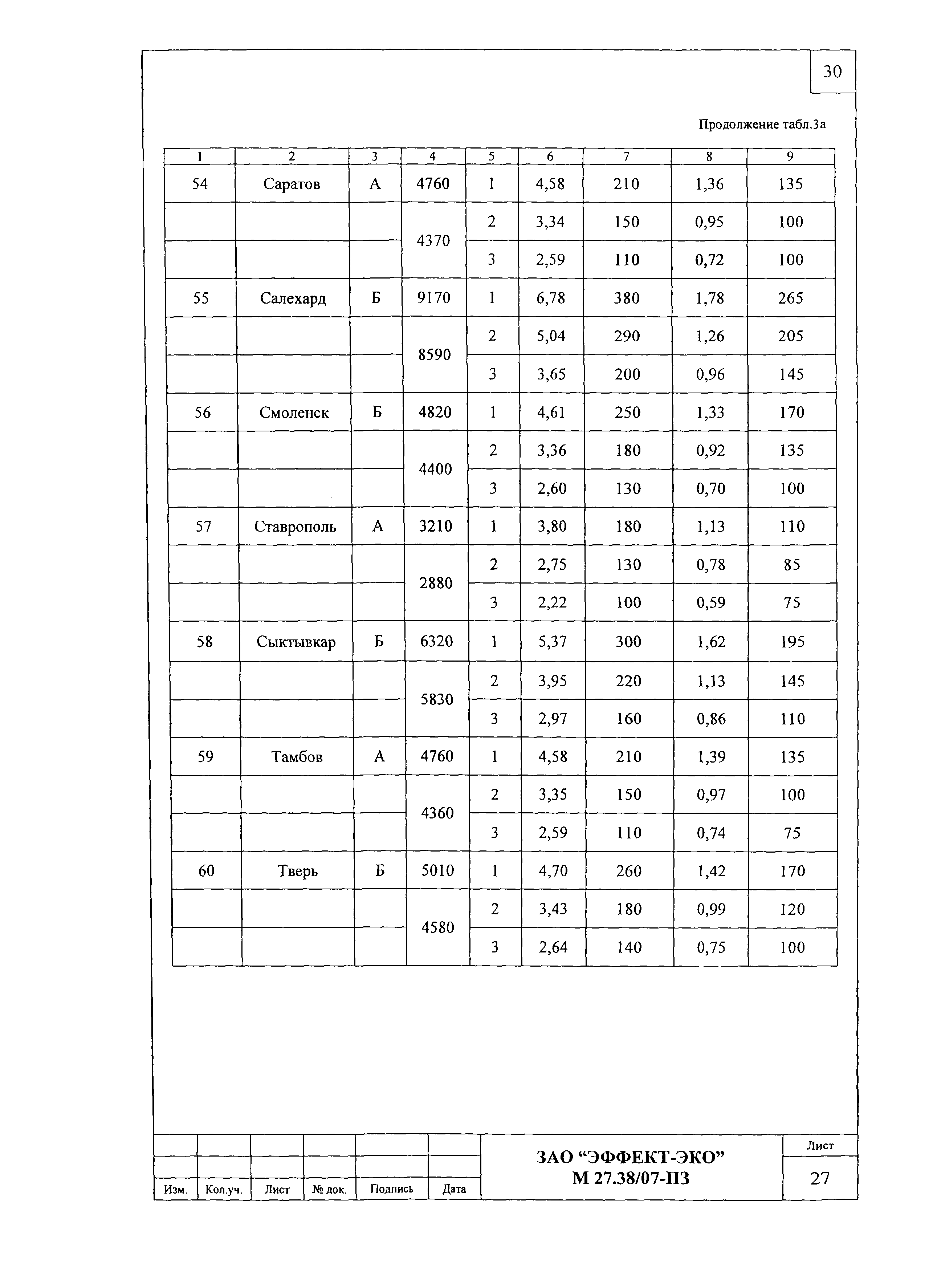 30

Продолжение табл.3а

| 1 | 2 | 3 | 4 | 5 | 6 | 7 | 8 | 9 |
|---|---|---|---|---|---|---|---|---|
| 54 | Саратов | А | 4760 | 1 | 4,58 | 210 | 1,36 | 135 |
| | | | 4370 | 2 | 3,34 | 150 | 0,95 | 100 |
| | | | | 3 | 2,59 | 110 | 0,72 | 100 |
| 55 | Салехард | Б | 9170 | 1 | 6,78 | 380 | 1,78 | 265 |
| | | | 8590 | 2 | 5,04 | 290 | 1,26 | 205 |
| | | | | 3 | 3,65 | 200 | 0,96 | 145 |
| 56 | Смоленск | Б | 4820 | 1 | 4,61 | 250 | 1,33 | 170 |
| | | | 4400 | 2 | 3,36 | 180 | 0,92 | 135 |
| | | | | 3 | 2,60 | 130 | 0,70 | 100 |
| 57 | Ставрополь | А | 3210 | 1 | 3,80 | 180 | 1,13 | 110 |
| | | | 2880 | 2 | 2,75 | 130 | 0,78 | 85 |
| | | | | 3 | 2,22 | 100 | 0,59 | 75 |
| 58 | Сыктывкар | Б | 6320 | 1 | 5,37 | 300 | 1,62 | 195 |
| | | | 5830 | 2 | 3,95 | 220 | 1,13 | 145 |
| | | | | 3 | 2,97 | 160 | 0,86 | 110 |
| 59 | Тамбов | А | 4760 | 1 | 4,58 | 210 | 1,39 | 135 |
| | | | 4360 | 2 | 3,35 | 150 | 0,97 | 100 |
| | | | | 3 | 2,59 | 110 | 0,74 | 75 |
| 60 | Тверь | Б | 5010 | 1 | 4,70 | 260 | 1,42 | 170 |
| | | | 4580 | 2 | 3,43 | 180 | 0,99 | 120 |
| | | | | 3 | 2,64 | 140 | 0,75 | 100 |

Изм. Кол.уч. Лист № док. Подпись Дата

ЗАО “ЭФФЕКТ-ЭКО”
М 27.38/07-ПЗ

Лист
27